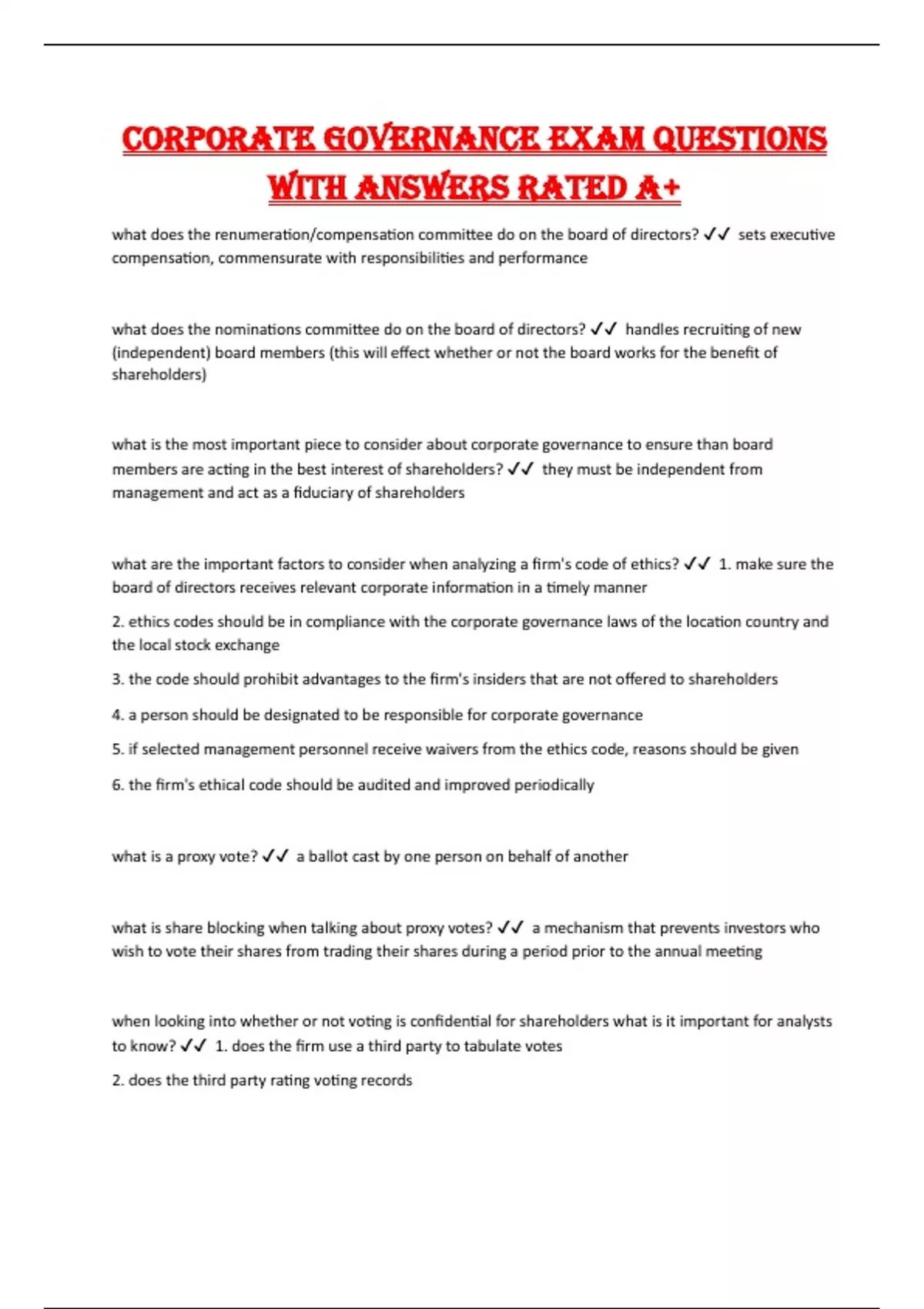 CORPORATE GOVERNANCE EXAM QUESTIONS WITH ANSWERS RATED A+

what does the renumeration/compensation committee do on the board of directors? ✓✓ sets executive compensation, commensurate with responsibilities and performance

what does the nominations committee do on the board of directors? ✓✓ handles recruiting of new (independent) board members (this will effect whether or not the board works for the benefit of shareholders)

what is the most important piece to consider about corporate governance to ensure than board members are acting in the best interest of shareholders? ✓✓ they must be independent from management and act as a fiduciary of shareholders

what are the important factors to consider when analyzing a firm's code of ethics? ✓✓ 1. make sure the board of directors receives relevant corporate information in a timely manner

2. ethics codes should be in compliance with the corporate governance laws of the location country and the local stock exchange

3. the code should prohibit advantages to the firm's insiders that are not offered to shareholders

4. a person should be designated to be responsible for corporate governance

5. if selected management personnel receive waivers from the ethics code, reasons should be given

6. the firm's ethical code should be audited and improved periodically

what is a proxy vote? ✓✓ a ballot cast by one person on behalf of another

what is share blocking when talking about proxy votes? ✓✓ a mechanism that prevents investors who wish to vote their shares from trading their shares during a period prior to the annual meeting

when looking into whether or not voting is confidential for shareholders what is it important for analysts to know? ✓✓ 1. does the firm use a third party to tabulate votes

2. does the third party rating voting records